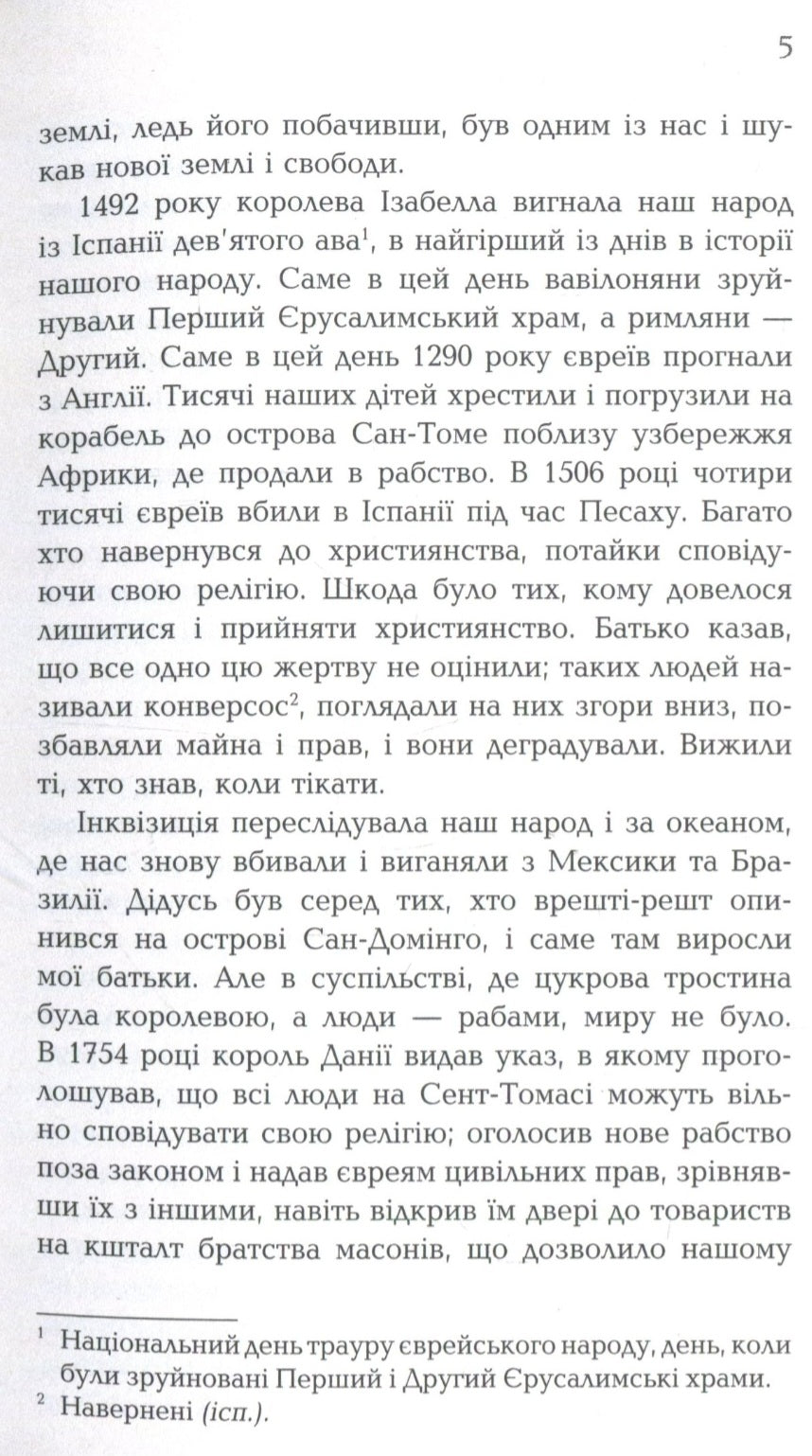 5

землі, ледь його побачивши, був одним із нас і шукав нової землі і свободи.

1492 року королева Ізабелла вигнала наш народ із Іспанії дев'ятого ава$^1$, в найгірший із днів в історії нашого народу. Саме в цей день вавілоняни зруйнували Перший Єрусалимський храм, а римляни — Другий. Саме в цей день 1290 року євреїв прогнали з Англії. Тисячі наших дітей хрестили і погрузили на корабель до острова Сан-Томе поблизу узбережжя Африки, де продали в рабство. В 1506 році чотири тисячі євреїв вбили в Іспанії під час Песаху. Багато хто навернувся до християнства, потайки сповідуючи свою релігію. Шкода було тих, кому довелося лишитися і прийняти християнство. Батько казав, що все одно цю жертву не оцінили; таких людей називали конверсос$^2$, поглядали на них згори вниз, позбавляли майна і прав, і вони деградували. Вижили ті, хто знав, коли тікати.

Інквізиція переслідувала наш народ і за океаном, де нас знову вбивали і виганяли з Мексики та Бразилії. Дідусь був серед тих, хто врешті-решт опинився на острові Сан-Домінго, і саме там виросли мої батьки. Але в суспільстві, де цукрова тростина була королевою, а люди — рабами, миру не було. В 1754 році король Данії видав указ, в якому проголошував, що всі люди на Сент-Томасі можуть вільно сповідувати свою релігію; оголосив нове рабство поза законом і надав євреям цивільних прав, зрівнявши їх з іншими, навіть відкрив їм двері до товариств на кшталт братства масонів, що дозволило нашому

$^1$ Національний день трауру єврейського народу, день, коли були зруйновані Перший і Другий Єрусалимські храми.
$^2$ Навернені (ісп.).